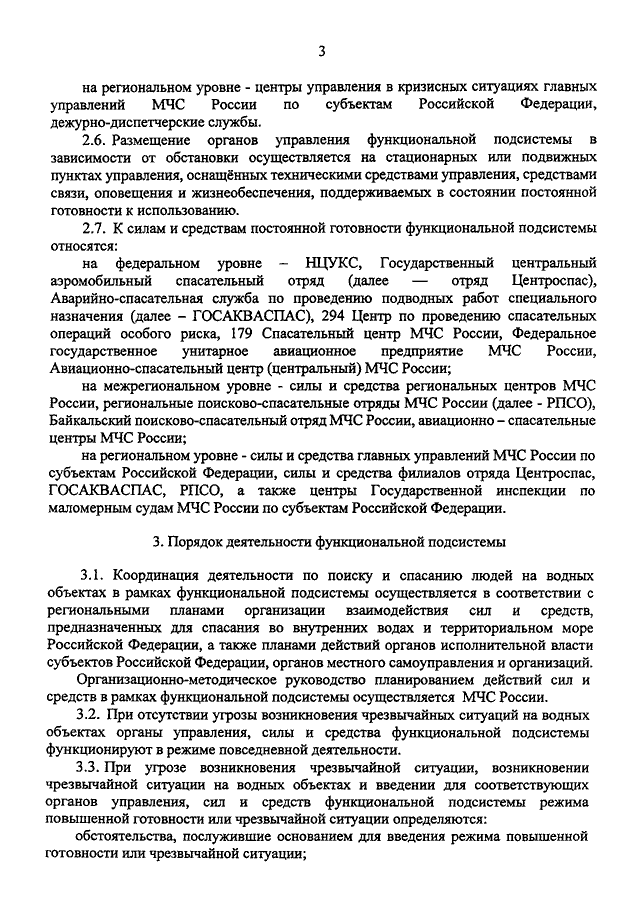 3

на региональном уровне - центры управления в кризисных ситуациях главных управлений МЧС России по субъектам Российской Федерации, дежурно-диспетчерские службы.

2.6. Размещение органов управления функциональной подсистемы в зависимости от обстановки осуществляется на стационарных или подвижных пунктах управления, оснащённых техническими средствами управления, средствами связи, оповещения и жизнеобеспечения, поддерживаемых в состоянии постоянной готовности к использованию.

2.7. К силам и средствам постоянной готовности функциональной подсистемы относятся:

на федеральном уровне – НЦУКС, Государственный центральный аэромобильный спасательный отряд (далее — отряд Центроспас), Аварийно-спасательная служба по проведению подводных работ специального назначения (далее – ГОСАКВАСПАС), 294 Центр по проведению спасательных операций особого риска, 179 Спасательный центр МЧС России, Федеральное государственное унитарное авиационное предприятие МЧС России, Авиационно-спасательный центр (центральный) МЧС России;

на межрегиональном уровне - силы и средства региональных центров МЧС России, региональные поисково-спасательные отряды МЧС России (далее - РПСО), Байкальский поисково-спасательный отряд МЧС России, авиационно – спасательные центры МЧС России;

на региональном уровне - силы и средства главных управлений МЧС России по субъектам Российской Федерации, силы и средства филиалов отряда Центроспас, ГОСАКВАСПАС, РПСО, а также центры Государственной инспекции по маломерным судам МЧС России по субъектам Российской Федерации.

3. Порядок деятельности функциональной подсистемы

3.1. Координация деятельности по поиску и спасанию людей на водных объектах в рамках функциональной подсистемы осуществляется в соответствии с региональными планами организации взаимодействия сил и средств, предназначенных для спасания во внутренних водах и территориальном море Российской Федерации, а также планами действий органов исполнительной власти субъектов Российской Федерации, органов местного самоуправления и организаций.

Организационно-методическое руководство планированием действий сил и средств в рамках функциональной подсистемы осуществляется МЧС России.

3.2. При отсутствии угрозы возникновения чрезвычайных ситуаций на водных объектах органы управления, силы и средства функциональной подсистемы функционируют в режиме повседневной деятельности.

3.3. При угрозе возникновения чрезвычайной ситуации, возникновении чрезвычайной ситуации на водных объектах и введении для соответствующих органов управления, сил и средств функциональной подсистемы режима повышенной готовности или чрезвычайной ситуации определяются:

обстоятельства, послужившие основанием для введения режима повышенной готовности или чрезвычайной ситуации;